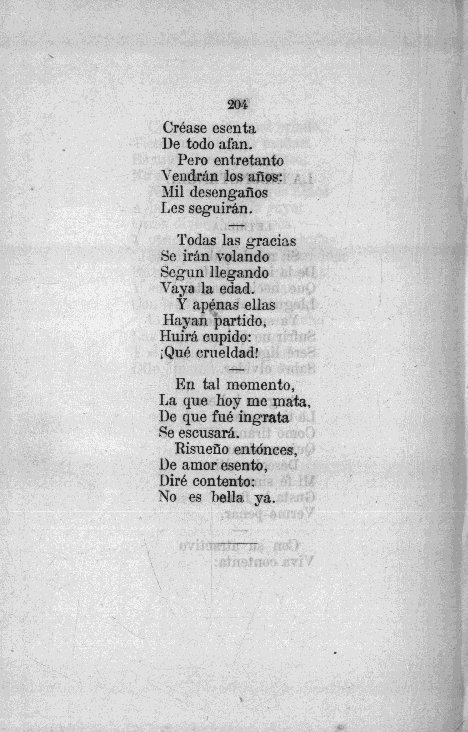 204

Créase esenta
De todo afan.
Pero entretanto
Vendrán los años:
Mil desengaños
Les seguirán.

Todas las gracias
Se irán volando
Segun llegando
Vaya la edad.
Y apénas ellas
Hayan partido,
Huirá cupido:
¡Qué crueldad!

En tal momento,
La que hoy me mata,
De que fué ingrata
Se escusará.
Risueño entónces,
De amor esento,
Diré contento:
No es bella ya.